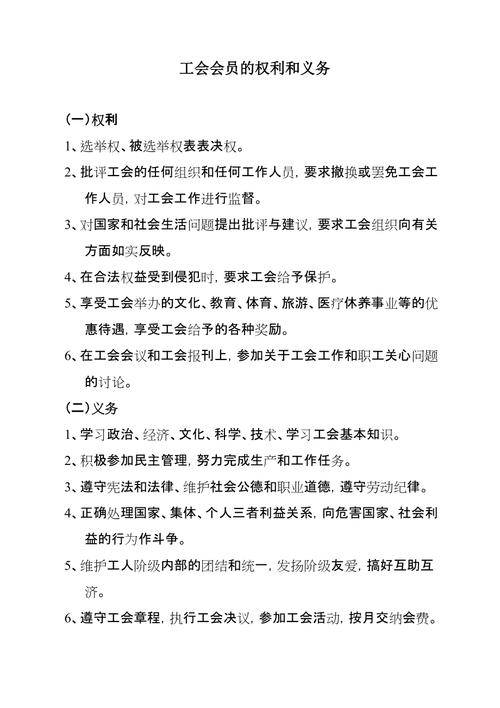 工会会员的权利和义务

(一)权利

1、选举权、被选举权表表决权。

2、批评工会的任何组织和任何工作人员，要求撤换或罢免工会工作人员，对工会工作进行监督。

3、对国家和社会生活问题提出批评与建议，要求工会组织向有关方面如实反映。

4、在合法权益受到侵犯时，要求工会给予保护。

5、享受工会举办的文化、教育、体育、旅游、医疗休养事业等的优惠待遇，享受工会给予的各种奖励。

6、在工会会议和工会报刊上，参加关于工会工作和职工关心问题的讨论。

(二)义务

1、学习政治、经济、文化、科学、技术、学习工会基本知识。

2、积极参加民主管理，努力完成生产和工作任务。

3、遵守宪法和法律、维护社会公德和职业道德，遵守劳动纪律。

4、正确处理国家、集体、个人三者利益关系，向危害国家、社会利益的行为作斗争。

5、维护工人阶级内部的团结和统一，发扬阶级友爱，搞好互助互济。

6、遵守工会章程，执行工会决议，参加工会活动，按月交纳会费。